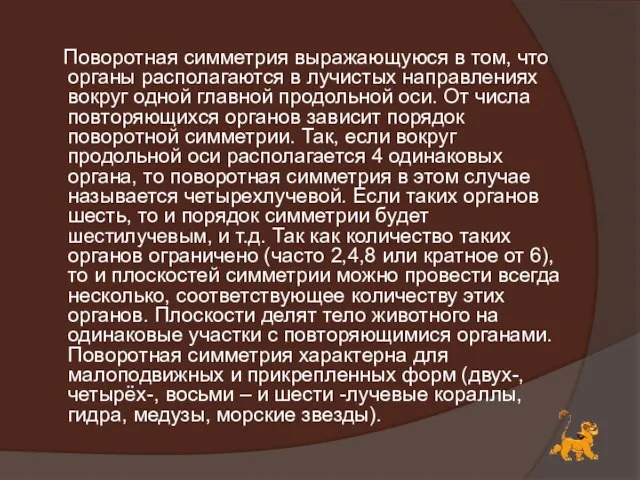 Поворотная симметрия выражающуюся в том, что органы располагаются в лучистых направлениях вокруг одной главной продольной оси. От числа повторяющихся органов зависит порядок поворотной симметрии. Так, если вокруг продольной оси располагается 4 одинаковых органа, то поворотная симметрия в этом случае называется четырехлучевой. Если таких органов шесть, то и порядок симметрии будет шестилучевым, и т.д. Так как количество таких органов ограничено (часто 2,4,8 или кратное от 6), то и плоскостей симметрии можно провести всегда несколько, соответствующее количеству этих органов. Плоскости делят тело животного на одинаковые участки с повторяющимися органами. Поворотная симметрия характерна для малоподвижных и прикрепленных форм (двух-, четырёх-, восьми – и шести -лучевые кораллы, гидра, медузы, морские звезды).